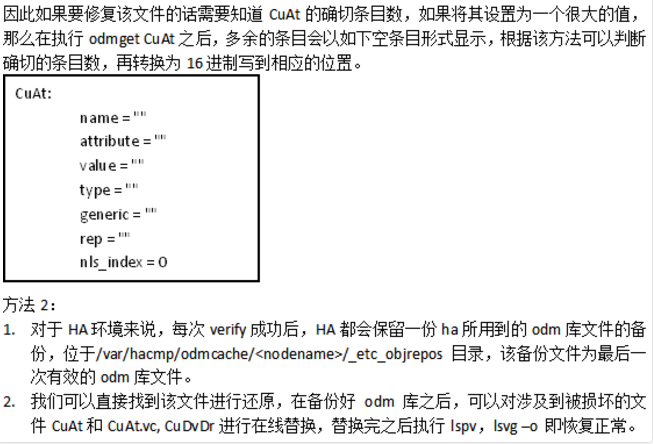 因此如果要修复该文件的话需要知道 CuAt 的确切条目数，如果将其设置为一个很大的值，那么在执行 odmget CuAt 之后，多余的条目会以如下空条目形式显示，根据该方法可以判断确切的条目数，再转换为 16 进制写到相应的位置。

CuAt:
name = ""
attribute = ""
value = ""
type = ""
generic = ""
rep = ""
nls_index = 0

方法 2：
1. 对于 HA 环境来说，每次 verify 成功后，HA 都会保留一份 ha 所用到的 odm 库文件的备份，位于/var/hacmp/odmcache/<nodename>/_etc_objrepos 目录，该备份文件为最后一次有效的 odm 库文件。
2. 我们可以直接找到该文件进行还原，在备份好 odm 库之后，可以对涉及到被损坏的文件 CuAt 和 CuAt.vc, CuDvDr 进行在线替换，替换完之后执行 lspv，lsvg –o 即恢复正常。